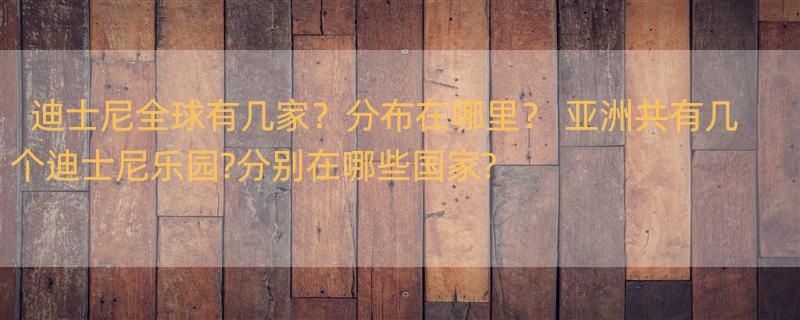 迪士尼全球有几家？分布在哪里？ 亚洲共有几个迪士尼乐园?分别在哪些国家?